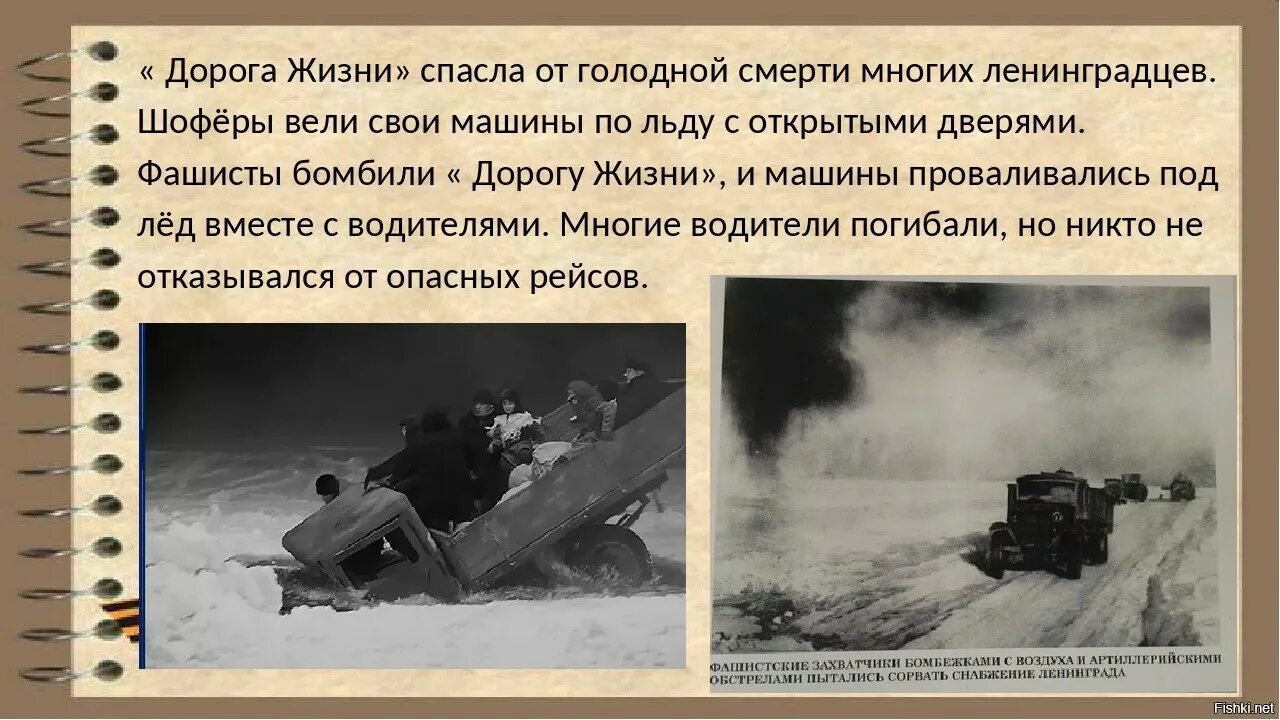 « Дорога Жизни» спасла от голодной смерти многих ленинградцев. Шофёры вели свои машины по льду с открытыми дверями. Фашисты бомбили « Дорогу Жизни», и машины проваливались под лёд вместе с водителями. Многие водители погибали, но никто не отказывался от опасных рейсов.

ФАШИСТСКИЕ ЗАХВАТЧИКИ БОМБЕЖКАМИ С ВОЗДУХА И АРТИЛЛЕРИЙСКИМИ ОБСТРЕЛАМИ ПЫТАЛИСЬ СОРВАТЬ СНАБЖЕНИЕ ЛЕНИНГРАДА

Fishki.net